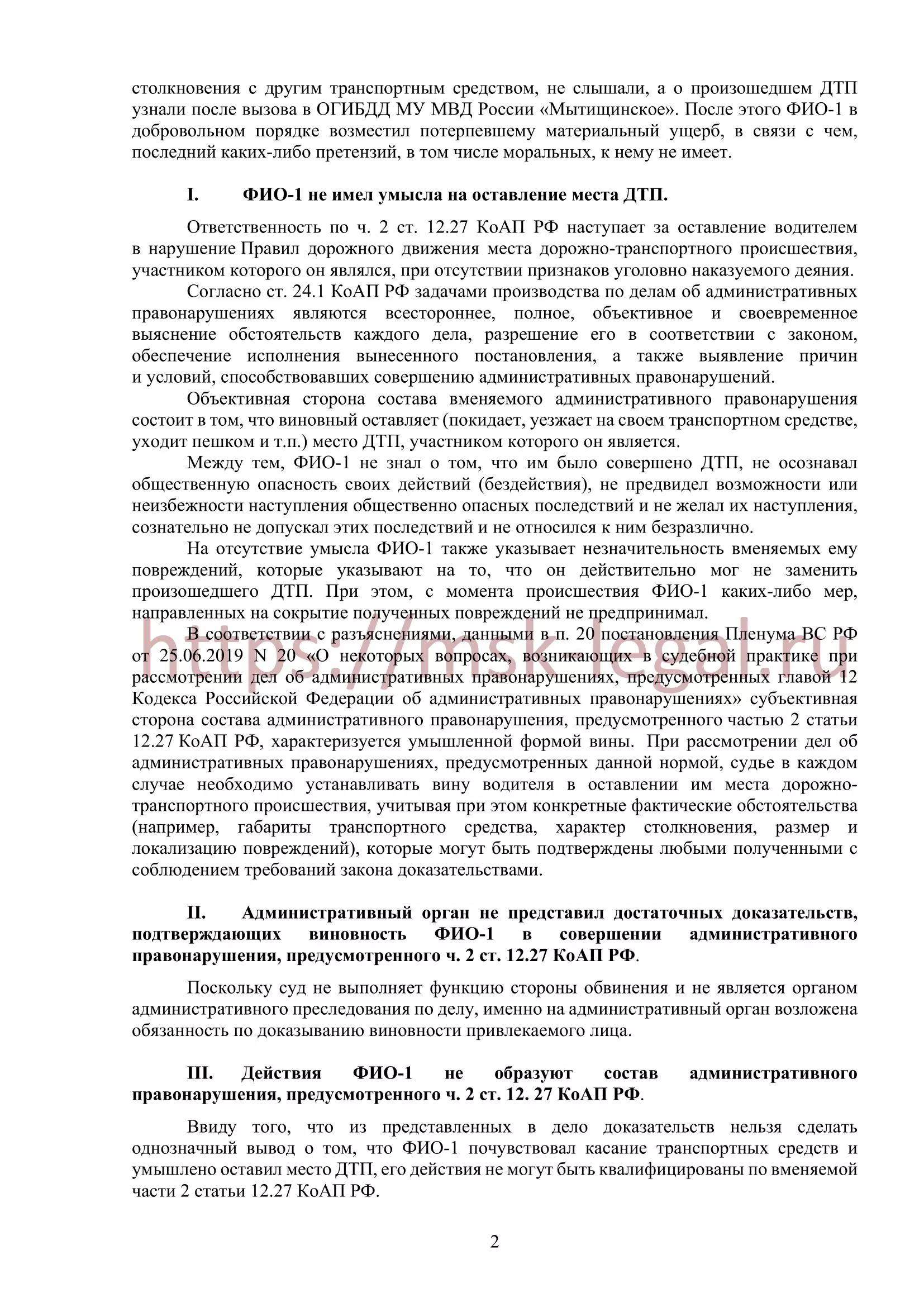 столкновения с другим транспортным средством, не слышали, а о произошедшем ДТП узнали после вызова в ОГИБДД МУ МВД России «Мытищинское». После этого ФИО-1 в добровольном порядке возместил потерпевшему материальный ущерб, в связи с чем, последний каких-либо претензий, в том числе моральных, к нему не имеет.

I. ФИО-1 не имел умысла на оставление места ДТП.

Ответственность по ч. 2 ст. 12.27 КоАП РФ наступает за оставление водителем в нарушение Правил дорожного движения места дорожно-транспортного происшествия, участником которого он являлся, при отсутствии признаков уголовно наказуемого деяния.

Согласно ст. 24.1 КоАП РФ задачами производства по делам об административных правонарушениях являются всестороннее, полное, объективное и своевременное выяснение обстоятельств каждого дела, разрешение его в соответствии с законом, обеспечение исполнения вынесенного постановления, а также выявление причин и условий, способствовавших совершению административных правонарушений.

Объективная сторона состава вменяемого административного правонарушения состоит в том, что виновный оставляет (покидает, уезжает на своем транспортном средстве, уходит пешком и т.п.) место ДТП, участником которого он является.

Между тем, ФИО-1 не знал о том, что им было совершено ДТП, не осознавал общественную опасность своих действий (бездействия), не предвидел возможности или неизбежности наступления общественно опасных последствий и не желал их наступления, сознательно не допускал этих последствий и не относился к ним безразлично.

На отсутствие умысла ФИО-1 также указывает незначительность вменяемых ему повреждений, которые указывают на то, что он действительно мог не заменить произошедшего ДТП. При этом, с момента происшествия ФИО-1 каких-либо мер, направленных на сокрытие полученных повреждений не предпринимал.

В соответствии с разъяснениями, данными в п. 20 постановления Пленума ВС РФ от 25.06.2019 N 20 «О некоторых вопросах, возникающих в судебной практике при рассмотрении дел об административных правонарушениях, предусмотренных главой 12 Кодекса Российской Федерации об административных правонарушениях» субъективная сторона состава административного правонарушения, предусмотренного частью 2 статьи 12.27 КоАП РФ, характеризуется умышленной формой вины. При рассмотрении дел об административных правонарушениях, предусмотренных данной нормой, судье в каждом случае необходимо устанавливать вину водителя в оставлении им места дорожно-транспортного происшествия, учитывая при этом конкретные фактические обстоятельства (например, габариты транспортного средства, характер столкновения, размер и локализацию повреждений), которые могут быть подтверждены любыми полученными с соблюдением требований закона доказательствами.

II. Административный орган не представил достаточных доказательств, подтверждающих виновность ФИО-1 в совершении административного правонарушения, предусмотренного ч. 2 ст. 12.27 КоАП РФ.

Поскольку суд не выполняет функцию стороны обвинения и не является органом административного преследования по делу, именно на административный орган возложена обязанность по доказыванию виновности привлекаемого лица.

III. Действия ФИО-1 не образуют состав административного правонарушения, предусмотренного ч. 2 ст. 12. 27 КоАП РФ.

Ввиду того, что из представленных в дело доказательств нельзя сделать однозначный вывод о том, что ФИО-1 почувствовал касание транспортных средств и умышлено оставил место ДТП, его действия не могут быть квалифицированы по вменяемой части 2 статьи 12.27 КоАП РФ.

2

https://msk-legal.ru